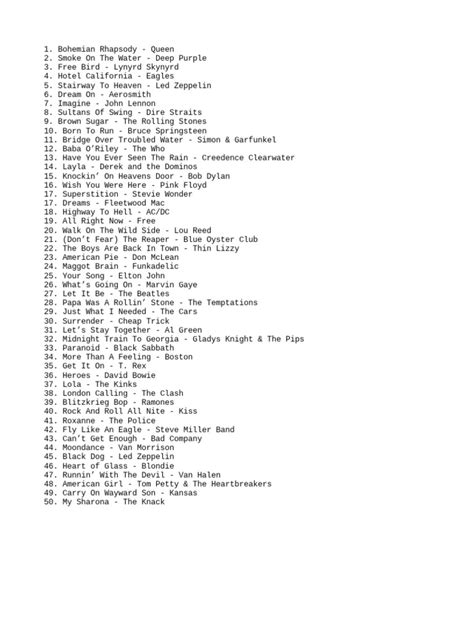 1. Bohemian Rhapsody - Queen
2. Smoke On The Water - Deep Purple
3. Free Bird - Lynyrd Skynyrd
4. Hotel California - Eagles
5. Stairway To Heaven - Led Zeppelin
6. Dream On - Aerosmith
7. Imagine - John Lennon
8. Sultans Of Swing - Dire Straits
9. Brown Sugar - The Rolling Stones
10. Born To Run - Bruce Springsteen
11. Bridge Over Troubled Water - Simon & Garfunkel
12. Baba O'Riley - The Who
13. Have You Ever Seen The Rain - Creedence Clearwater
14. Layla - Derek and the Dominos
15. Knockin' On Heavens Door - Bob Dylan
16. Wish You Were Here - Pink Floyd
17. Superstition - Stevie Wonder
17. Dreams - Fleetwood Mac
18. Highway To Hell - AC/DC
19. All Right Now - Free
20. Walk On The Wild Side - Lou Reed
21. (Don't Fear) The Reaper - Blue Oyster Club
22. The Boys Are Back In Town - Thin Lizzy
23. American Pie - Don McLean
24. Maggot Brain - Funkadelic
25. Your Song - Elton John
26. What's Going On - Marvin Gaye
27. Let It Be - The Beatles
28. Papa Was A Rollin' Stone - The Temptations
29. Just What I Needed - The Cars
30. Surrender - Cheap Trick
31. Let's Stay Together - Al Green
32. Midnight Train To Georgia - Gladys Knight & The Pips
33. Paranoid - Black Sabbath
34. More Than A Feeling - Boston
35. Get It On - T. Rex
36. Heroes - David Bowie
37. Lola - The Kinks
38. London Calling - The Clash
39. Blitzkrieg Bop - Ramones
40. Rock And Roll All Nite - Kiss
41. Roxanne - The Police
42. Fly Like An Eagle - Steve Miller Band
43. Can't Get Enough - Bad Company
44. Moondance - Van Morrison
45. Black Dog - Led Zeppelin
46. Heart of Glass - Blondie
47. Runnin' With The Devil - Van Halen
48. American Girl - Tom Petty & The Heartbreakers
49. Carry On Wayward Son - Kansas
50. My Sharona - The Knack